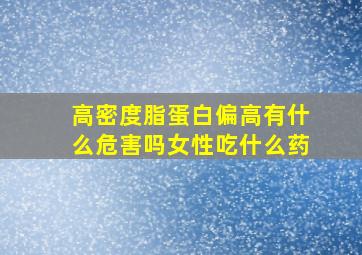 高密度脂蛋白偏高有什么危害吗女性吃什么药